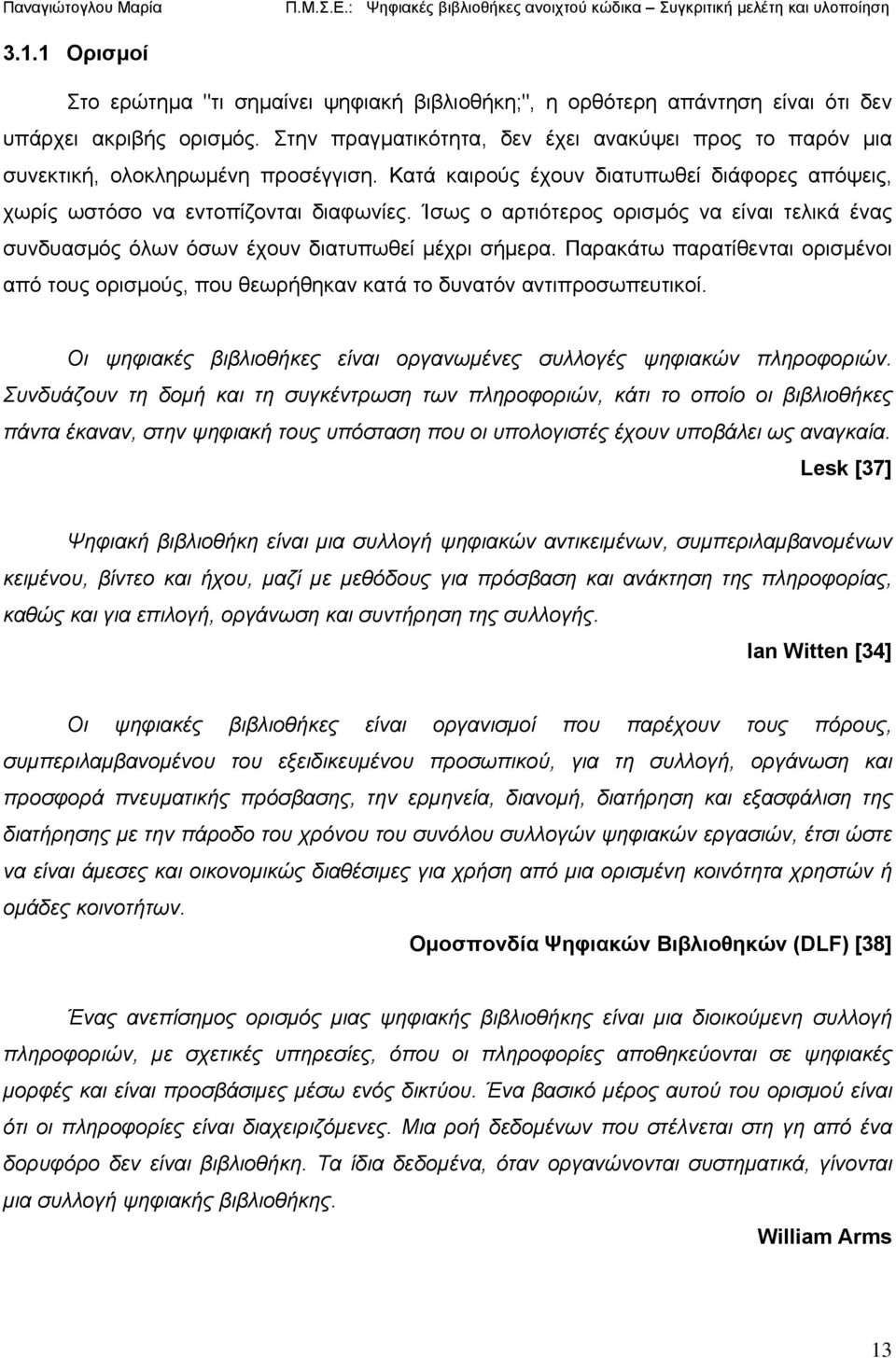 Παναγιώτογλου Μαρία Π.Μ.Σ.Ε.: Ψηφιακές βιβλιοθήκες ανοιχτού κώδικα – Συγκριτική μελέτη και υλοποίηση

3.1.1 Ορισμοί

Στο ερώτημα "τι σημαίνει ψηφιακή βιβλιοθήκη;", η ορθότερη απάντηση είναι ότι δεν υπάρχει ακριβής ορισμός. Στην πραγματικότητα, δεν έχει ανακύψει προς το παρόν μια συνεκτική, ολοκληρωμένη προσέγγιση. Κατά καιρούς έχουν διατυπωθεί διάφορες απόψεις, χωρίς ωστόσο να εντοπίζονται διαφωνίες. Ίσως ο αρτιότερος ορισμός να είναι τελικά ένας συνδυασμός όλων όσων έχουν διατυπωθεί μέχρι σήμερα. Παρακάτω παρατίθενται ορισμένοι από τους ορισμούς, που θεωρήθηκαν κατά το δυνατόν αντιπροσωπευτικοί.

Οι ψηφιακές βιβλιοθήκες είναι οργανωμένες συλλογές ψηφιακών πληροφοριών. Συνδυάζουν τη δομή και τη συγκέντρωση των πληροφοριών, κάτι το οποίο οι βιβλιοθήκες πάντα έκαναν, στην ψηφιακή τους υπόσταση που οι υπολογιστές έχουν υποβάλει ως αναγκαία.

Lesk [37]

Ψηφιακή βιβλιοθήκη είναι μια συλλογή ψηφιακών αντικειμένων, συμπεριλαμβανομένων κειμένου, βίντεο και ήχου, μαζί με μεθόδους για πρόσβαση και ανάκτηση της πληροφορίας, καθώς και για επιλογή, οργάνωση και συντήρηση της συλλογής.

Ian Witten [34]

Οι ψηφιακές βιβλιοθήκες είναι οργανισμοί που παρέχουν τους πόρους, συμπεριλαμβανομένου του εξειδικευμένου προσωπικού, για τη συλλογή, οργάνωση και προσφορά πνευματικής πρόσβασης, την ερμηνεία, διανομή, διατήρηση και εξασφάλιση της διατήρησης με την πάροδο του χρόνου του συνόλου συλλογών ψηφιακών εργασιών, έτσι ώστε να είναι άμεσες και οικονομικώς διαθέσιμες για χρήση από μια ορισμένη κοινότητα χρηστών ή ομάδες κοινοτήτων.

Ομοσπονδία Ψηφιακών Βιβλιοθηκών (DLF) [38]

Ένας ανεπίσημος ορισμός μιας ψηφιακής βιβλιοθήκης είναι μια διοικούμενη συλλογή πληροφοριών, με σχετικές υπηρεσίες, όπου οι πληροφορίες αποθηκεύονται σε ψηφιακές μορφές και είναι προσβάσιμες μέσω ενός δικτύου. Ένα βασικό μέρος αυτού του ορισμού είναι ότι οι πληροφορίες είναι διαχειρίσιμες. Μια ροή δεδομένων που στέλνεται στη γη από ένα δορυφόρο δεν είναι βιβλιοθήκη. Τα ίδια δεδομένα, όταν οργανώνονται συστηματικά, γίνονται μια συλλογή ψηφιακής βιβλιοθήκης.

William Arms

13